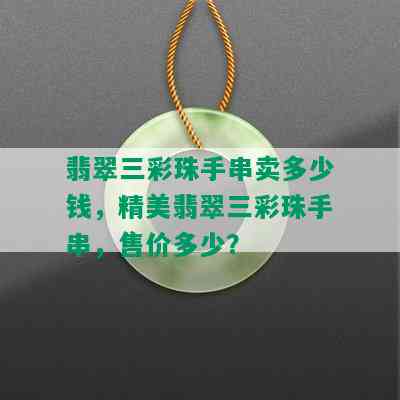 翡翠三彩珠手串卖多少钱，精美翡翠三彩珠手串，售价多少？